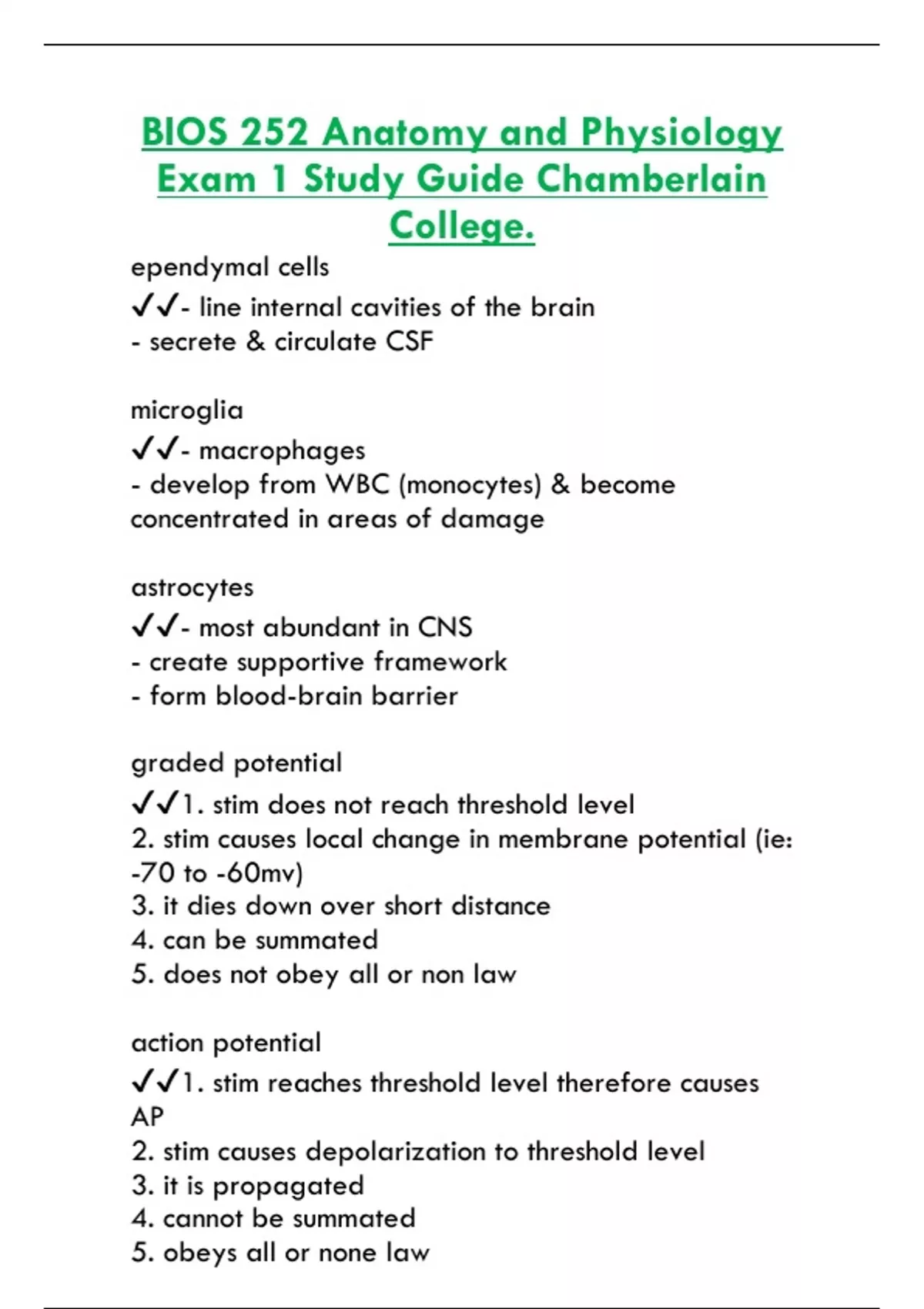 BIOS 252 Anatomy and Physiology Exam 1 Study Guide Chamberlain College.

ependymal cells
✓✓- line internal cavities of the brain
- secrete & circulate CSF

microglia
✓✓- macrophages
- develop from WBC (monocytes) & become concentrated in areas of damage

astrocytes
✓✓- most abundant in CNS
- create supportive framework
- form blood-brain barrier

graded potential
✓✓1. stim does not reach threshold level
2. stim causes local change in membrane potential (ie: -70 to -60mv)
3. it dies down over short distance
4. can be summated
5. does not obey all or non law

action potential
✓✓1. stim reaches threshold level therefore causes AP
2. stim causes depolarization to threshold level
3. it is propagated
4. cannot be summated
5. obeys all or none law